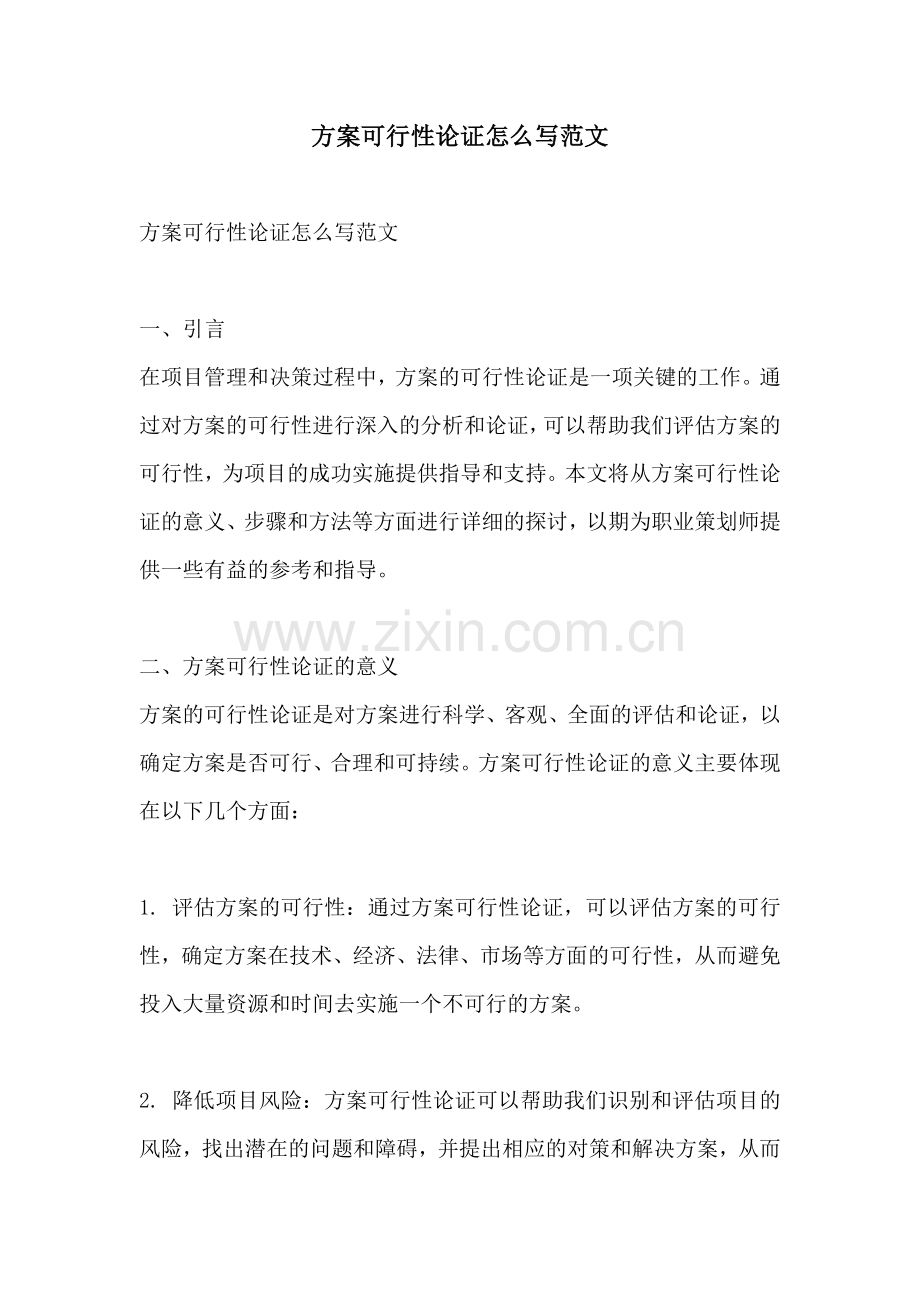 方案可行性论证怎么写范文

方案可行性论证怎么写范文

一、引言

在项目管理和决策过程中，方案的可行性论证是一项关键的工作。通过对方案的可行性进行深入的分析和论证，可以帮助我们评估方案的可行性，为项目的成功实施提供指导和支持。本文将从方案可行性论证的意义、步骤和方法等方面进行详细的探讨，以期为职业策划师提供一些有益的参考和指导。

www.zixin.com.cn

二、方案可行性论证的意义

方案的可行性论证是对方案进行科学、客观、全面的评估和论证，以确定方案是否可行、合理和可持续。方案可行性论证的意义主要体现在以下几个方面：

1. 评估方案的可行性：通过方案可行性论证，可以评估方案的可行性，确定方案在技术、经济、法律、市场等方面的可行性，从而避免投入大量资源和时间去实施一个不可行的方案。

2. 降低项目风险：方案可行性论证可以帮助我们识别和评估项目的风险，找出潜在的问题和障碍，并提出相应的对策和解决方案，从而